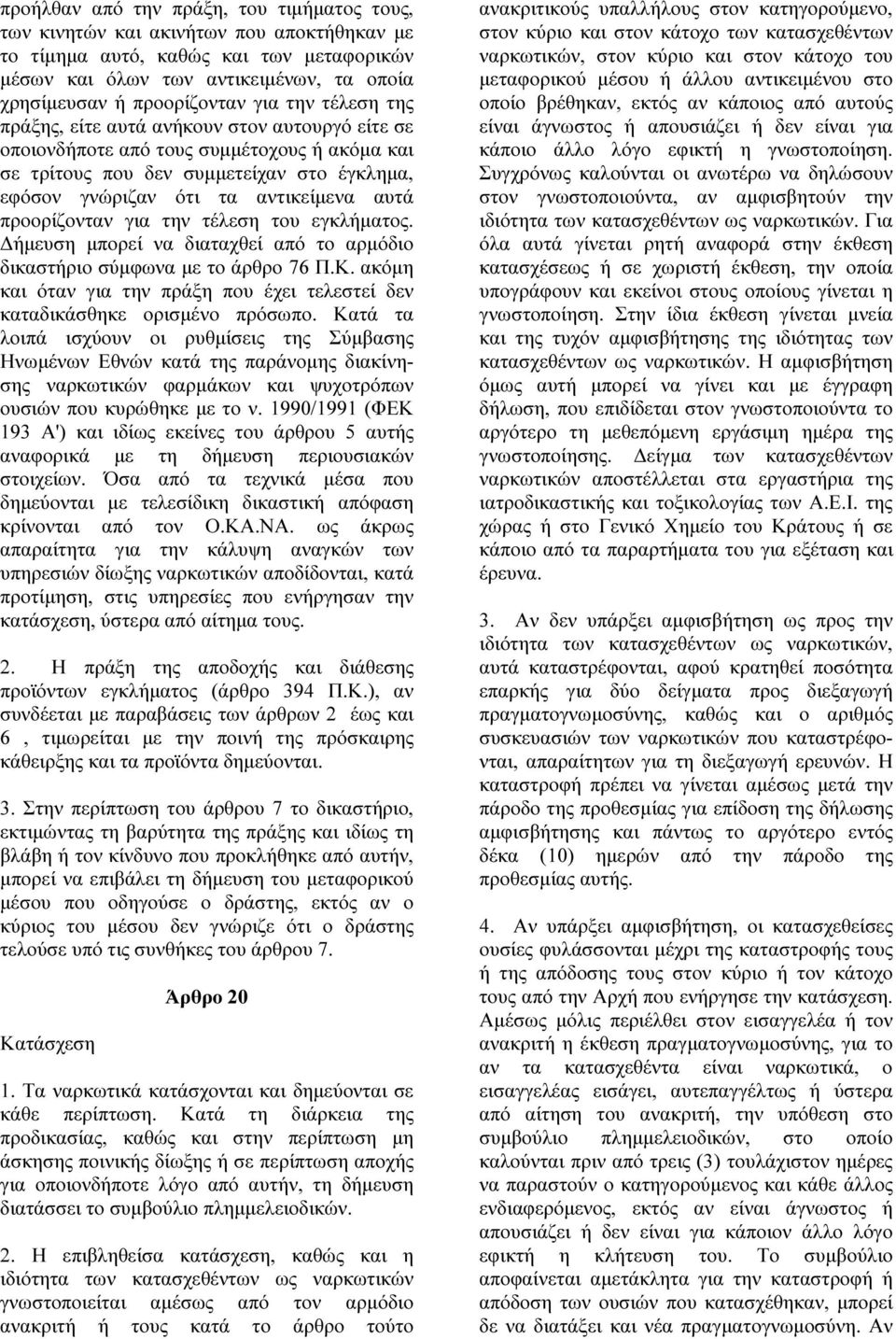 προήλθαν από την πράξη, του τιμήματος τους, των κινητών και ακινήτων που αποκτήθηκαν με το τίμημα αυτό, καθώς και των μεταφορικών μέσων και όλων των αντικειμένων, τα οποία χρησίμευσαν ή προορίζονταν για την τέλεση της πράξης, είτε αυτά ανήκουν στον αυτουργό είτε σε οποιονδήποτε από τους συμμέτοχους ή ακόμα και σε τρίτους που δεν συμμετείχαν στο έγκλημα, εφόσον γνώριζαν ότι τα αντικείμενα αυτά προορίζονταν για την τέλεση του εγκλήματος. Δήμευση μπορεί να διαταχθεί από το αρμόδιο δικαστήριο σύμφωνα με το άρθρο 76 Π.Κ. ακόμη και όταν για την πράξη που έχει τελεστεί δεν καταδικάσθηκε ορισμένο πρόσωπο. Κατά τα λοιπά ισχύουν οι ρυθμίσεις της Σύμβασης Ηνωμένων Εθνών κατά της παράνομης διακίνησης ναρκωτικών φαρμάκων και ψυχοτρόπων ουσιών που κυρώθηκε με το ν. 1990/1991 (ΦΕΚ 193 Α') και ιδίως εκείνες του άρθρου 5 αυτής αναφορικά με τη δήμευση περιουσιακών στοιχείων. Όσα από τα τεχνικά μέσα που δημεύονται με τελεσίδικη δικαστική απόφαση κρίνονται από τον Ο.ΚΑ.ΝΑ. ως άκρως απαραίτητα για την κάλυψη αναγκών των υπηρεσιών δίωξης ναρκωτικών αποδίδονται, κατά προτίμηση, στις υπηρεσίες που ενήργησαν την κατάσχεση, ύστερα από αίτημα τους.

2. Η πράξη της αποδοχής και διάθεσης προϊόντων εγκλήματος (άρθρο 394 Π.Κ.), αν συνδέεται με παραβάσεις των άρθρων 2 έως και 6 , τιμωρείται με την ποινή της πρόσκαιρης κάθειρξης και τα προϊόντα δημεύονται.

3. Στην περίπτωση του άρθρου 7 το δικαστήριο, εκτιμώντας τη βαρύτητα της πράξης και ιδίως τη βλάβη ή τον κίνδυνο που προκλήθηκε από αυτήν, μπορεί να επιβάλει τη δήμευση του μεταφορικού μέσου που οδηγούσε ο δράστης, εκτός αν ο κύριος του μέσου δεν γνώριζε ότι ο δράστης τελούσε υπό τις συνθήκες του άρθρου 7.

Άρθρο 20

Κατάσχεση

1. Τα ναρκωτικά κατάσχονται και δημεύονται σε κάθε περίπτωση. Κατά τη διάρκεια της προδικασίας, καθώς και στην περίπτωση μη άσκησης ποινικής δίωξης ή σε περίπτωση αποχής για οποιονδήποτε λόγο από αυτήν, τη δήμευση διατάσσει το συμβούλιο πλημμελειοδικών.

2. Η επιβληθείσα κατάσχεση, καθώς και η ιδιότητα των κατασχεθέντων ως ναρκωτικών γνωστοποιείται αμέσως από τον αρμόδιο ανακριτή ή τους κατά το άρθρο τούτο ανακριτικούς υπαλλήλους στον κατηγορούμενο, στον κύριο και στον κάτοχο των κατασχεθέντων ναρκωτικών, στον κύριο και στον κάτοχο του μεταφορικού μέσου ή άλλου αντικειμένου στο οποίο βρέθηκαν, εκτός αν κάποιος από αυτούς είναι άγνωστος ή απουσιάζει ή δεν είναι για κάποιο άλλο λόγο εφικτή η γνωστοποίηση. Συγχρόνως καλούνται οι ανωτέρω να δηλώσουν στον γνωστοποιούντα, αν αμφισβητούν την ιδιότητα των κατασχεθέντων ως ναρκωτικών. Για όλα αυτά γίνεται ρητή αναφορά στην έκθεση κατασχέσεως ή σε χωριστή έκθεση, την οποία υπογράφουν και εκείνοι στους οποίους γίνεται η γνωστοποίηση. Στην ίδια έκθεση γίνεται μνεία και της τυχόν αμφισβήτησης της ιδιότητας των κατασχεθέντων ως ναρκωτικών. Η αμφισβήτηση όμως αυτή μπορεί να γίνει και με έγγραφη δήλωση, που επιδίδεται στον γνωστοποιούντα το αργότερο τη μεθεπόμενη εργάσιμη ημέρα της γνωστοποίησης. Δείγμα των κατασχεθέντων ναρκωτικών αποστέλλεται στα εργαστήρια της ιατροδικαστικής και τοξικολογίας των Α.Ε.Ι. της χώρας ή στο Γενικό Χημείο του Κράτους ή σε κάποιο από τα παραρτήματα του για εξέταση και έρευνα.

3. Αν δεν υπάρξει αμφισβήτηση ως προς την ιδιότητα των κατασχεθέντων ως ναρκωτικών, αυτά καταστρέφονται, αφού κρατηθεί ποσότητα επαρκής για δύο δείγματα προς διεξαγωγή πραγματογνωμοσύνης, καθώς και ο αριθμός συσκευασιών των ναρκωτικών που καταστρέφονται, απαραίτητων για τη διεξαγωγή ερευνών. Η καταστροφή πρέπει να γίνεται αμέσως μετά την πάροδο της προθεσμίας για επίδοση της δήλωσης αμφισβήτησης και πάντως το αργότερο εντός δέκα (10) ημερών από την πάροδο της προθεσμίας αυτής.

4. Αν υπάρξει αμφισβήτηση, οι κατασχεθείσες ουσίες φυλάσσονται μέχρι της καταστροφής τους ή της απόδοσης τους στον κύριο ή τον κάτοχο τους από την Αρχή που ενήργησε την κατάσχεση. Αμέσως μόλις περιέλθει στον εισαγγελέα ή τον ανακριτή η έκθεση πραγματογνωμοσύνης, για το αν τα κατασχεθέντα είναι ναρκωτικά, ο εισαγγελέας εισάγει, αυτεπαγγέλτως ή ύστερα από αίτηση του ανακριτή, την υπόθεση στο συμβούλιο πλημμελειοδικών, στο οποίο καλούνται πριν από τρεις (3) τουλάχιστον ημέρες να παραστούν ο κατηγορούμενος και κάθε άλλος ενδιαφερόμενος, εκτός αν είναι άγνωστος ή απουσιάζει ή δεν είναι για κάποιον άλλο λόγο εφικτή η κλήτευση του. Το συμβούλιο αποφαίνεται αμετάκλητα για την καταστροφή ή απόδοση των ουσιών που κατασχέθηκαν, μπορεί δε να διατάξει και νέα πραγματογνωμοσύνη. Αν